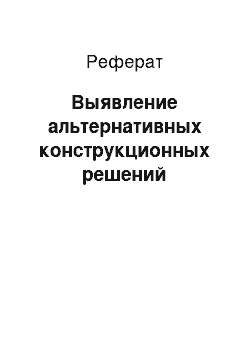 Реферат

Выявление альтернативных конструкционных решений